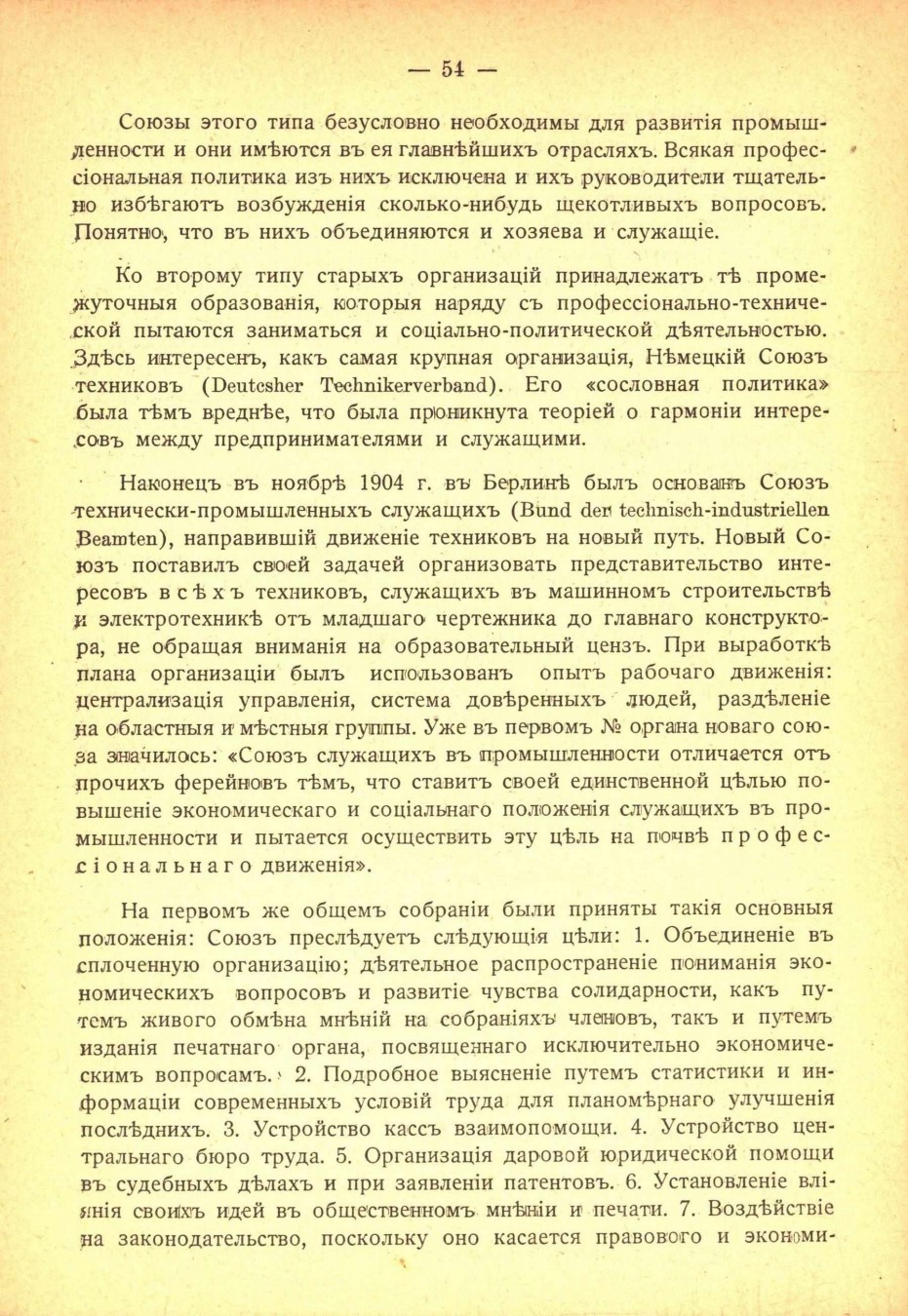 — 54 —

Союзы этого типа безусловно необходимы для развитія промышленности и они имѣются въ ея главнѣйшихъ отрасляхъ. Всякая профессіональная политика изъ нихъ исключена и ихъ руководители тщательно избѣгаютъ возбужденія сколько-нибудь щекотливыхъ вопросовъ. Понятно, что въ нихъ объединяются и хозяева и служащіе.

Ко второму типу старыхъ организацій принадлежатъ тѣ промежуточныя образованія, которыя наряду съ профессіонально-технической пытаются заниматься и соціально-политической дѣятельностью. Здѣсь интересенъ, какъ самая крупная организація, Нѣмецкій Союзъ техниковъ (Deutcsher Technikerverband). Его «сословная политика» была тѣмъ вреднѣе, что была проникнута теоріей о гармоніи интересовъ между предпринимателями и служащими.

Наконецъ въ ноябрѣ 1904 г. въ Берлинѣ былъ основанъ Союзъ технически-промышленныхъ служащихъ (Bund der technisch-industriellen Beamten), направившій движеніе техниковъ на новый путь. Новый Союзъ поставилъ своей задачей организовать представительство интересовъ всѣхъ техниковъ, служащихъ въ машинномъ строительствѣ и электротехникѣ отъ младшаго чертежника до главнаго конструктора, не обращая вниманія на образовательный цензъ. При выработкѣ плана организаціи былъ использованъ опытъ рабочаго движенія: централизація управленія, система довѣренныхъ людей, раздѣленіе на областныя и мѣстныя группы. Уже въ первомъ № органа новаго союза значилось: «Союзъ служащихъ въ промышленности отличается отъ прочихъ ферейновъ тѣмъ, что ставитъ своей единственной цѣлью повышеніе экономическаго и соціальнаго положенія служащихъ въ промышленности и пытается осуществить эту цѣль на почвѣ профессіональнаго движенія».

На первомъ же общемъ собраніи были приняты такія основныя положенія: Союзъ преслѣдуетъ слѣдующія цѣли: 1. Объединеніе въ сплоченную организацію; дѣятельное распространеніе пониманія экономическихъ вопросовъ и развитіе чувства солидарности, какъ путемъ живого обмѣна мнѣній на собраніяхъ членовъ, такъ и путемъ изданія печатнаго органа, посвященнаго исключительно экономическимъ вопросамъ. 2. Подробное выясненіе путемъ статистики и информаціи современныхъ условій труда для планомѣрнаго улучшенія послѣднихъ. 3. Устройство кассъ взаимопомощи. 4. Устройство центральнаго бюро труда. 5. Организація даровой юридической помощи въ судебныхъ дѣлахъ и при заявленіи патентовъ. 6. Установленіе вліянія своихъ идей въ общественномъ мнѣніи и печати. 7. Воздѣйствіе на законодательство, поскольку оно касается правового и экономи-